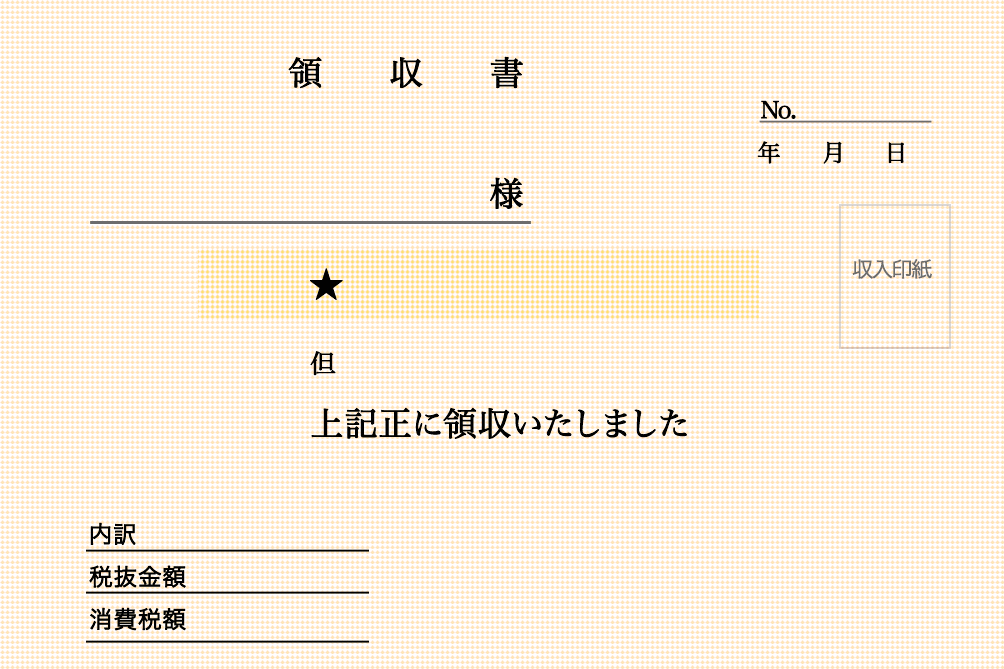 領　収　書

No.

年　月　日

様

収入印紙

★

但

上記正に領収いたしました

内訳

税抜金額

消費税額